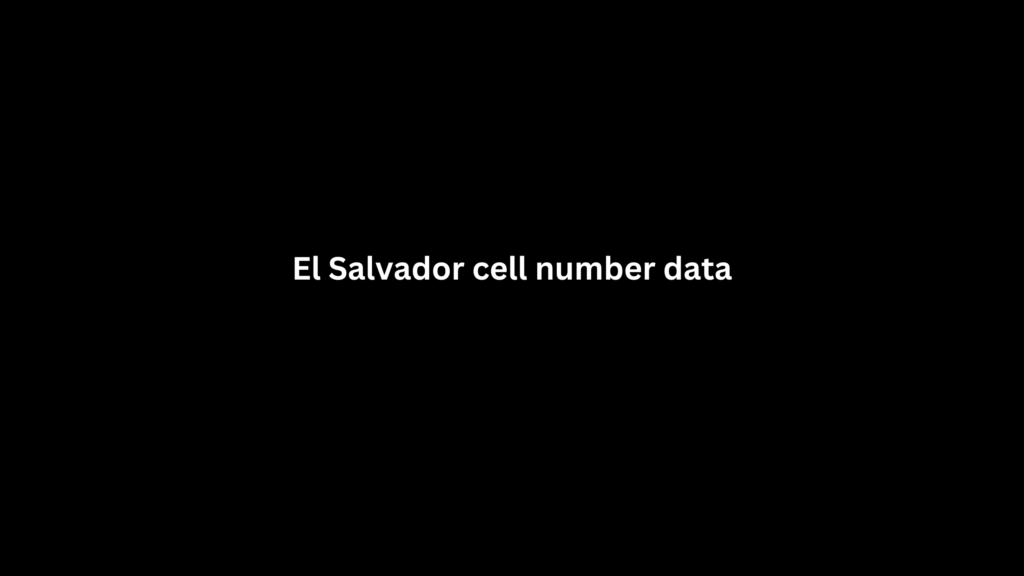 El Salvador cell number data